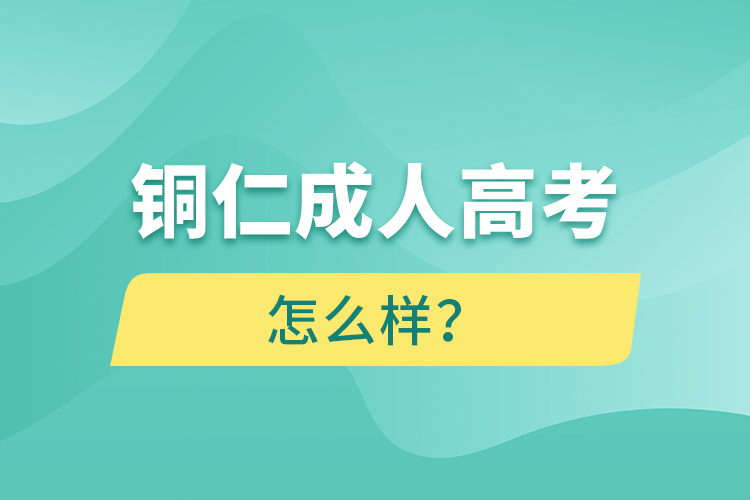 铜仁成人高考

怎么样？